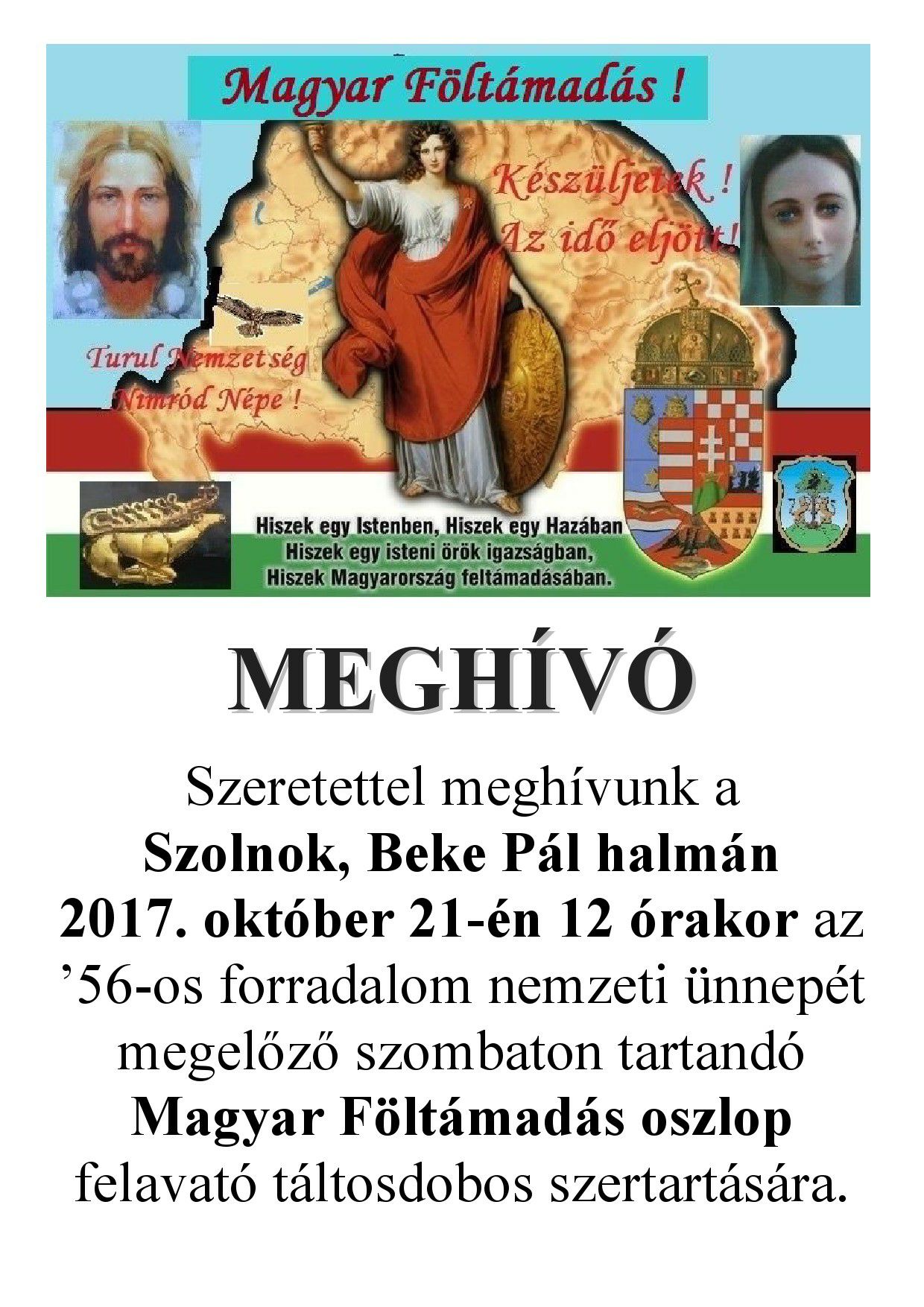 Magyar Föltámadás !

Készüljetek !
Az idő eljött!

Turul Nemzetség
Nimród Népe !

Hiszek egy Istenben, Hiszek egy Hazában
Hiszek egy isteni örök igazságban,
Hiszek Magyarország feltámadásában.

MEGHÍVÓ

Szeretettel meghívunk a Szolnok, Beke Pál halmán 2017. október 21-én 12 órakor az '56-os forradalom nemzeti ünnepét megelőző szombaton tartandó Magyar Föltámadás oszlop felavató táltosdobos szertartására.